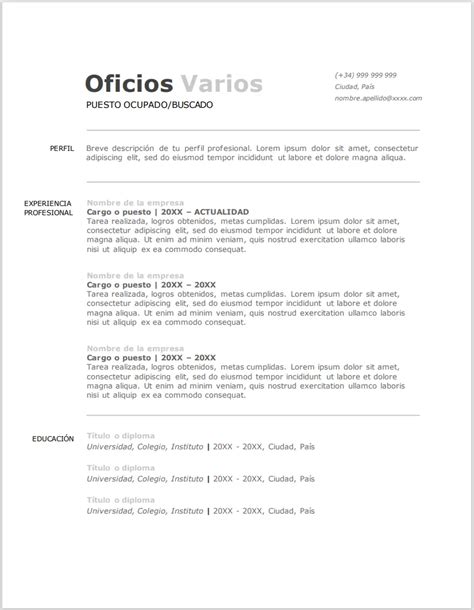 Oficios Varios
PUESTO OCUPADO/BUSCADO

(+34) 999 999 999
Ciudad, País
nombre.apellido@xxxx.com

PERFIL

Breve descripción de tu perfil profesional. Lorem ipsum dolor sit amet, consectetur adipiscing elit, sed do eiusmod tempor incididunt ut labore et dolore magna aliqua.

EXPERIENCIA PROFESIONAL

Nombre de la empresa
Cargo o puesto | 20XX – ACTUALIDAD
Tarea realizada, logros obtenidos, metas cumplidas. Lorem ipsum dolor sit amet, consectetur adipiscing elit, sed do eiusmod tempor incididunt ut labore et dolore magna aliqua. Ut enim ad minim veniam, quis nostrud exercitation ullamco laboris nisi ut aliquip ex ea commodo consequat.

Nombre de la empresa
Cargo o puesto | 20XX – 20XX
Tarea realizada, logros obtenidos, metas cumplidas. Lorem ipsum dolor sit amet, consectetur adipiscing elit, sed do eiusmod tempor incididunt ut labore et dolore magna aliqua. Ut enim ad minim veniam, quis nostrud exercitation ullamco laboris nisi ut aliquip ex ea commodo consequat.

Nombre de la empresa
Cargo o puesto | 20XX – 20XX
Tarea realizada, logros obtenidos, metas cumplidas. Lorem ipsum dolor sit amet, consectetur adipiscing elit, sed do eiusmod tempor incididunt ut labore et dolore magna aliqua. Ut enim ad minim veniam, quis nostrud exercitation ullamco laboris nisi ut aliquip ex ea commodo consequat.

EDUCACIÓN

Título o diploma
Universidad, Colegio, Instituto | 20XX - 20XX, Ciudad, País

Título o diploma
Universidad, Colegio, Instituto | 20XX - 20XX, Ciudad, País

Título o diploma
Universidad, Colegio, Instituto | 20XX - 20XX, Ciudad, País